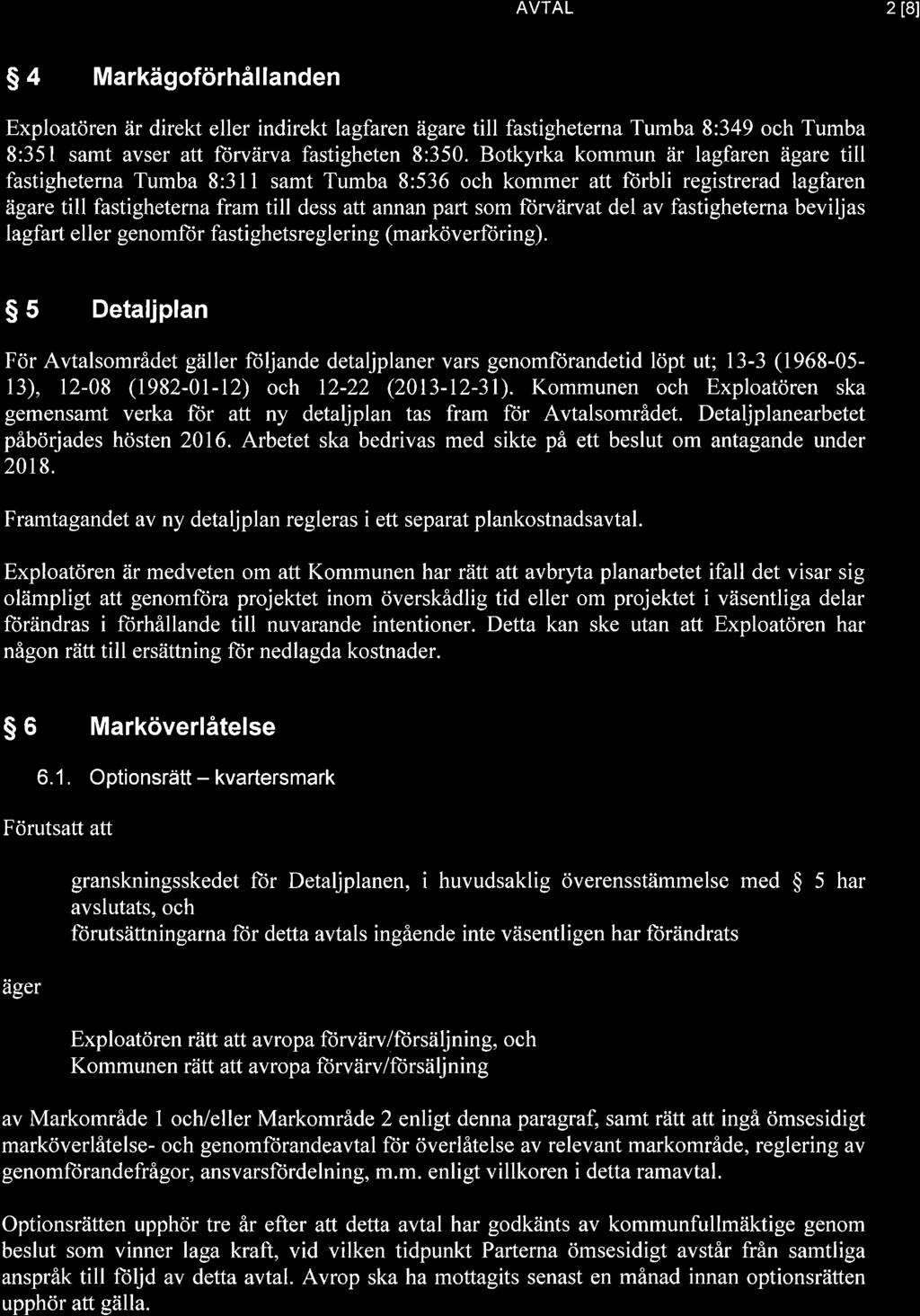 AVTAL 2 [8]

§ 4 Markägoförhållanden

Exploatören är direkt eller indirekt lagfaren ägare till fastigheterna Tumba 8:349 och Tumba 8:351 samt avser att förvärva fastigheten 8:350. Botkyrka kommun är lagfaren ägare till fastigheterna Tumba 8:311 samt Tumba 8:536 och kommer att förbli registrerad lagfaren ägare till fastigheterna fram till dess att annan part som förvärvat del av fastigheterna beviljas lagfart eller genomför fastighetsreglering (marköverföring).

§ 5 Detaljplan

För Avtalsområdet gäller följande detaljplaner vars genomförandetid löpt ut; 13-3 (1968-05-13), 12-08 (1982-01-12) och 12-22 (2013-12-31). Kommunen och Exploatören ska gemensamt verka för att ny detaljplan tas fram för Avtalsområdet. Detaljplanearbetet påbörjades hösten 2016. Arbetet ska bedrivas med sikte på ett beslut om antagande under 2018.

Framtagandet av ny detaljplan regleras i ett separat plankostnadsavtal.

Exploatören är medveten om att Kommunen har rätt att avbryta planarbetet ifall det visar sig olämpligt att genomföra projektet inom överskådlig tid eller om projektet i väsentliga delar förändras i förhållande till nuvarande intentioner. Detta kan ske utan att Exploatören har någon rätt till ersättning för nedlagda kostnader.

§ 6 Marköverlåtelse

6.1. Optionsrätt – kvartersmark

Förutsatt att

granskningsskedet för Detaljplanen, i huvudsaklig överensstämmelse med § 5 har avslutats, och
förutsättningarna för detta avtals ingående inte väsentligen har förändrats

äger

Exploatören rätt att avropa förvärv/försäljning, och
Kommunen rätt att avropa förvärv/försäljning

av Markområde 1 och/eller Markområde 2 enligt denna paragraf, samt rätt att ingå ömsesidigt marköverlåtelse- och genomförandeavtal för överlåtelse av relevant markområde, reglering av genomförandefrågor, ansvarsfördelning, m.m. enligt villkoren i detta ramavtal.

Optionsrätten upphör tre år efter att detta avtal har godkänts av kommunfullmäktige genom beslut som vinner laga kraft, vid vilken tidpunkt Parterna ömsesidigt avstår från samtliga anspråk till följd av detta avtal. Avrop ska ha mottagits senast en månad innan optionsrätten upphör att gälla.